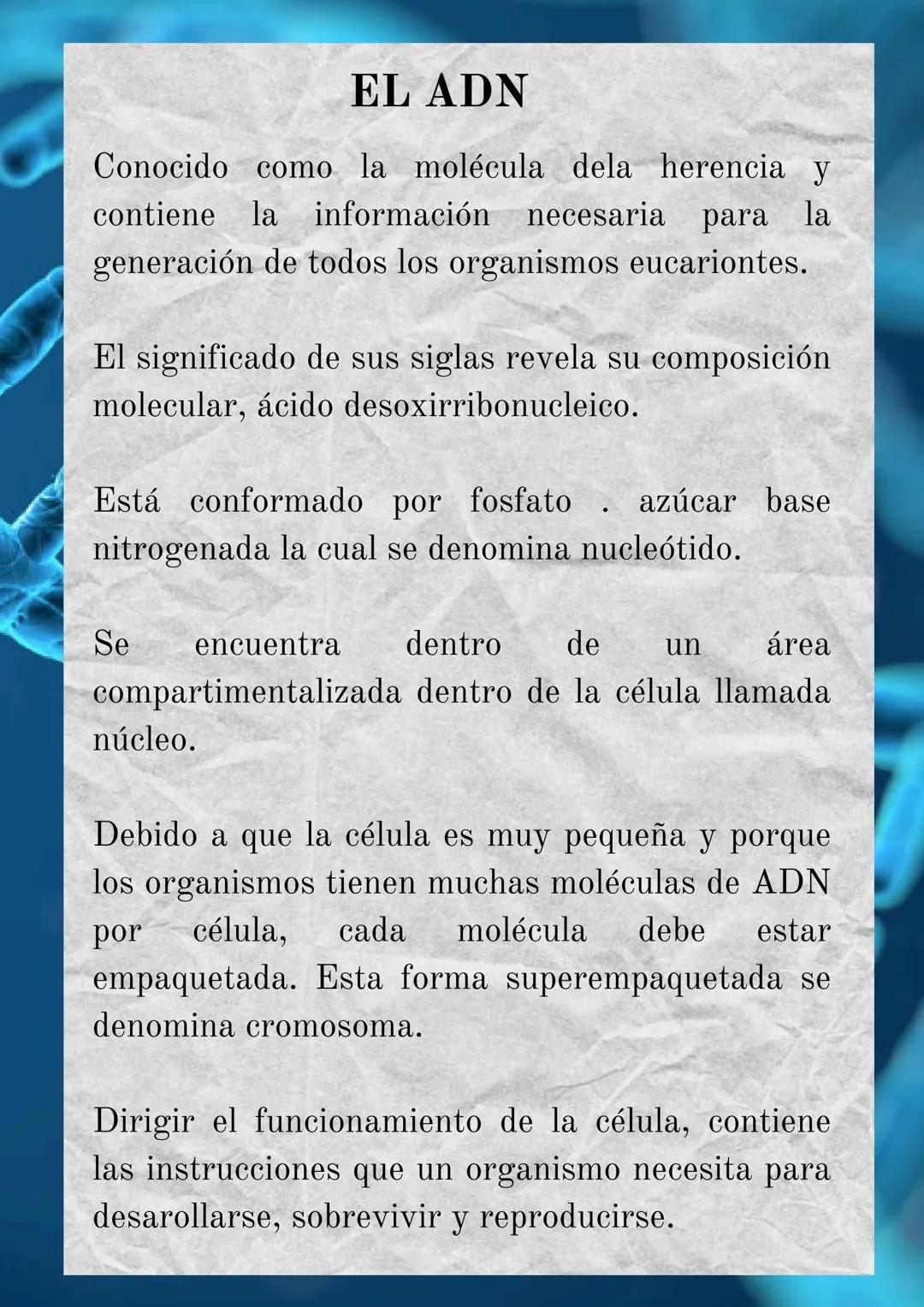 EL ADN

Conocido como la molécula dela herencia y contiene la información necesaria para la generación de todos los organismos eucariontes.

El significado de sus siglas revela su composición molecular, ácido desoxirribonucleico.

Está conformado por fosfato . azúcar base nitrogenada la cual se denomina nucleótido.

Se encuentra dentro de un área compartimentalizada dentro de la célula llamada núcleo.

Debido a que la célula es muy pequeña y porque los organismos tienen muchas moléculas de ADN por célula, cada molécula debe estar empaquetada. Esta forma superempaquetada se denomina cromosoma.

Dirigir el funcionamiento de la célula, contiene las instrucciones que un organismo necesita para desarollarse, sobrevivir y reproducirse.